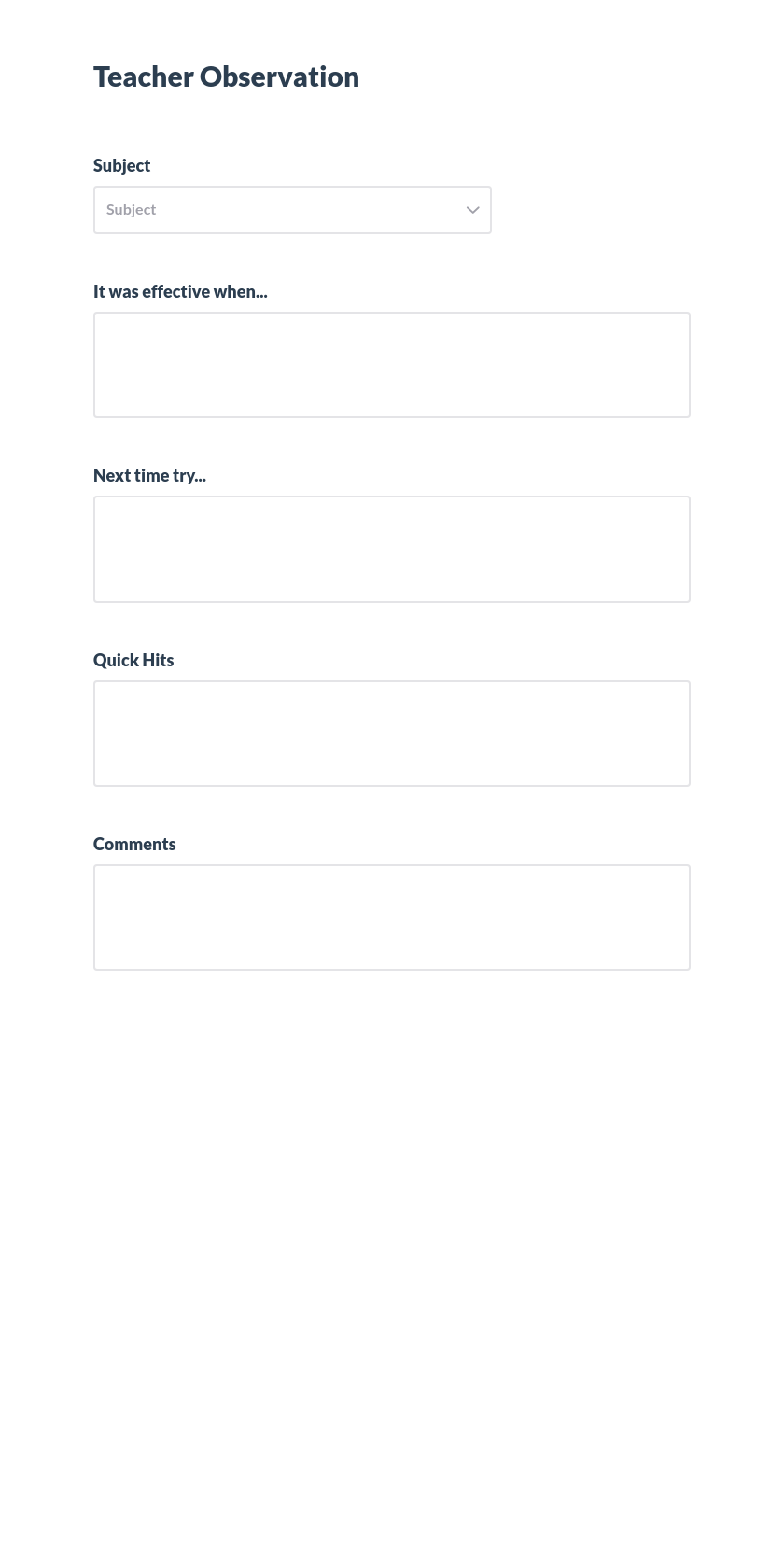 Teacher Observation

Subject

Subject

It was effective when...

Next time try...

Quick Hits

Comments